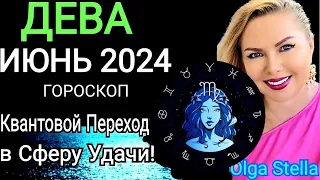 ДЕВА
ИЮНЬ 2024
ГОРОСКОП
Квантовой Переход в Сферу Удачи!
Olga Stella